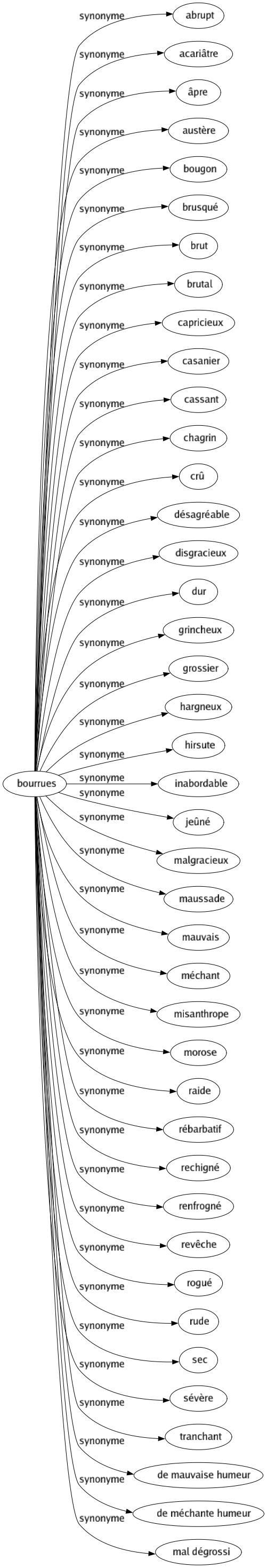 bourrues

synonyme abrupt
synonyme acariâtre
synonyme âpre
synonyme austère
synonyme bougon
synonyme brusqué
synonyme brut
synonyme brutal
synonyme capricieux
synonyme casanier
synonyme cassant
synonyme chagrin
synonyme crû
synonyme désagréable
synonyme disgracieux
synonyme dur
synonyme grincheux
synonyme grossier
synonyme hargneux
synonyme hirsute
synonyme inabordable
synonyme jeûné
synonyme malgracieux
synonyme maussade
synonyme mauvais
synonyme méchant
synonyme misanthrope
synonyme morose
synonyme raide
synonyme rébarbatif
synonyme rechigné
synonyme renfrogné
synonyme revêche
synonyme rogué
synonyme rude
synonyme sec
synonyme sévère
synonyme tranchant
synonyme de mauvaise humeur
synonyme de méchante humeur
synonyme mal dégrossi